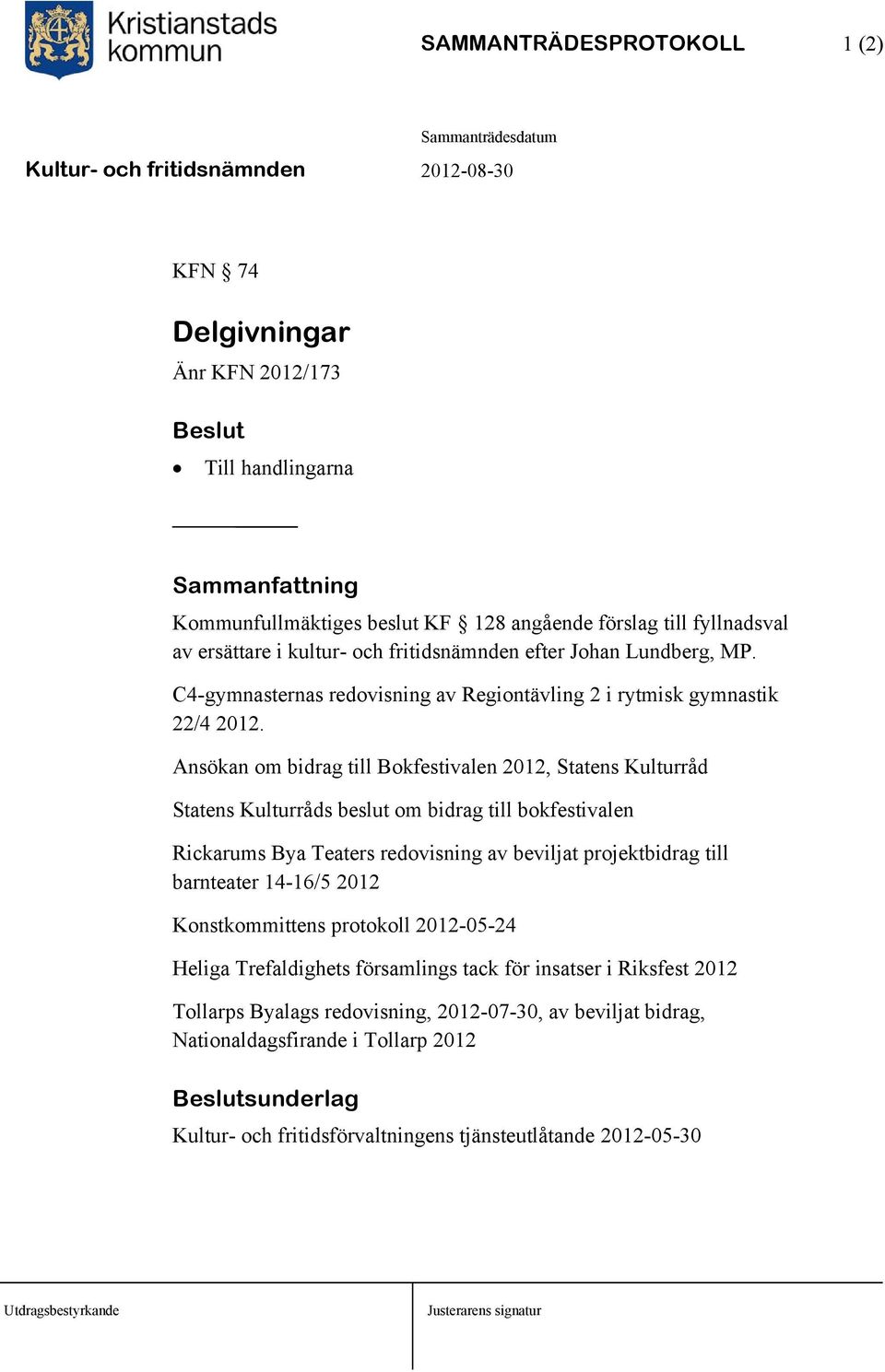 Kristianstads kommun

SAMMANTRÄDESPROTOKOLL

1 (2)

Sammanträdesdatum

Kultur- och fritidsnämnden

2012-08-30

KFN § 74

Delgivningar

Änr KFN 2012/173

Beslut

• Till handlingarna

Sammanfattning

Kommunfullmäktiges beslut KF § 128 angående förslag till fyllnadsval av ersättare i kultur- och fritidsnämnden efter Johan Lundberg, MP.

C4-gymnasternas redovisning av Regiontävling 2 i rytmisk gymnastik 22/4 2012.

Ansökan om bidrag till Bokfestivalen 2012, Statens Kulturråd

Statens Kulturråds beslut om bidrag till bokfestivalen

Rickarums Bya Teaters redovisning av beviljat projektbidrag till barnteater 14-16/5 2012

Konstkommittens protokoll 2012-05-24

Heliga Trefaldighets församlings tack för insatser i Riksfest 2012

Tollarps Byalags redovisning, 2012-07-30, av beviljat bidrag, Nationaldagsfirande i Tollarp 2012

Beslutsunderlag

Kultur- och fritidsförvaltningens tjänsteutlåtande 2012-05-30

Utdragsbestyrkande

Justerarens signatur